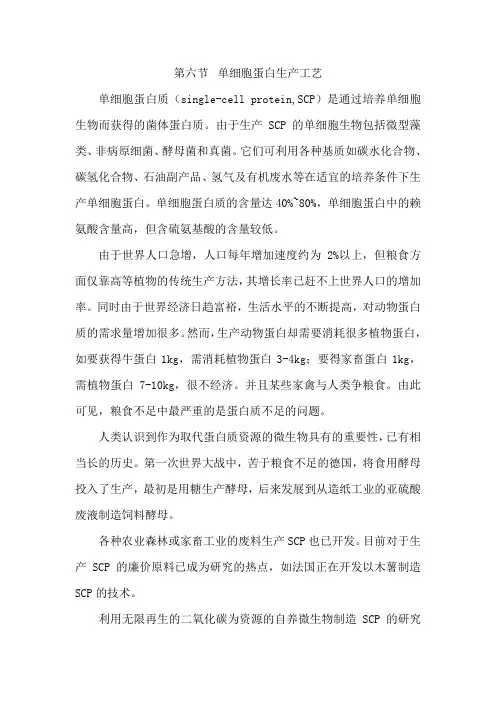 第六节 单细胞蛋白生产工艺

单细胞蛋白质（single-cell protein,SCP）是通过培养单细胞生物而获得的菌体蛋白质。由于生产 SCP 的单细胞生物包括微型藻类、非病原细菌、酵母菌和真菌。它们可利用各种基质如碳水化合物、碳氢化合物、石油副产品、氢气及有机废水等在适宜的培养条件下生产单细胞蛋白。单细胞蛋白质的含量达 40%~80%，单细胞蛋白中的赖氨酸含量高，但含硫氨基酸的含量较低。

由于世界人口急增，人口每年增加速度约为 2%以上，但粮食方面仅靠高等植物的传统生产方法，其增长率已赶不上世界人口的增加率。同时由于世界经济日趋富裕，生活水平的不断提高，对动物蛋白质的需求量增加很多。然而，生产动物蛋白却需要消耗很多植物蛋白，如要获得牛蛋白 1kg，需消耗植物蛋白 3-4kg；要得家畜蛋白 1kg，需植物蛋白 7-10kg，很不经济。并且某些家禽与人类争粮食。由此可见，粮食不足中最严重的是蛋白质不足的问题。

人类认识到作为取代蛋白质资源的微生物具有的重要性，已有相当长的历史。第一次世界大战中，苦于粮食不足的德国，将食用酵母投入了生产，最初是用糖生产酵母，后来发展到从造纸工业的亚硫酸废液制造饲料酵母。

各种农业森林或家畜工业的废料生产 SCP 也已开发。目前对于生产 SCP 的廉价原料已成为研究的热点，如法国正在开发以木薯制造 SCP 的技术。

利用无限再生的二氧化碳为资源的自养微生物制造 SCP 的研究